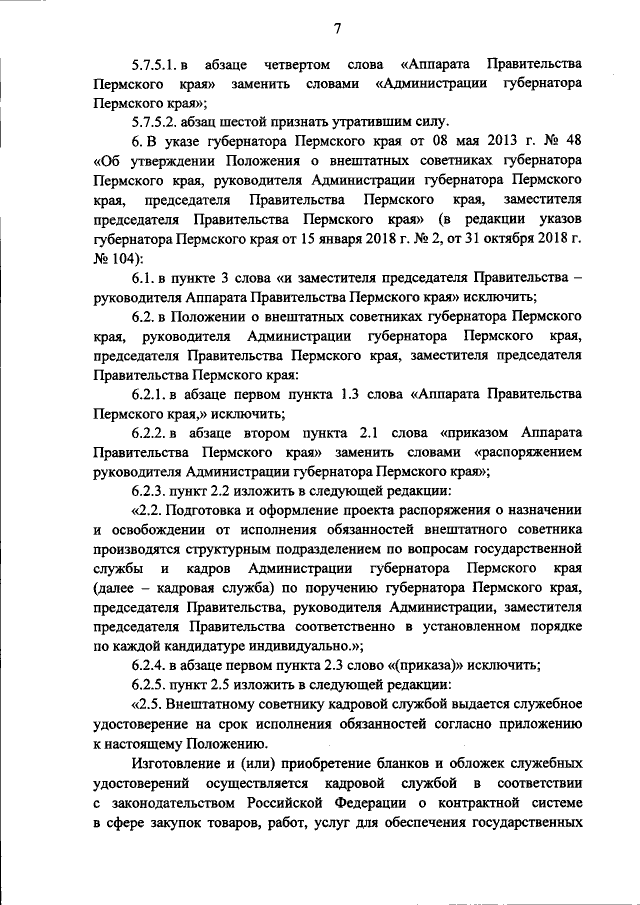 7

5.7.5.1. в абзаце четвертом слова «Аппарата Правительства Пермского края» заменить словами «Администрации губернатора Пермского края»;

5.7.5.2. абзац шестой признать утратившим силу.

6. В указе губернатора Пермского края от 08 мая 2013 г. № 48 «Об утверждении Положения о внештатных советниках губернатора Пермского края, руководителя Администрации губернатора Пермского края, председателя Правительства Пермского края, заместителя председателя Правительства Пермского края» (в редакции указов губернатора Пермского края от 15 января 2018 г. № 2, от 31 октября 2018 г. № 104):

6.1. в пункте 3 слова «и заместителя председателя Правительства – руководителя Аппарата Правительства Пермского края» исключить;

6.2. в Положении о внештатных советниках губернатора Пермского края, руководителя Администрации губернатора Пермского края, председателя Правительства Пермского края, заместителя председателя Правительства Пермского края:

6.2.1. в абзаце первом пункта 1.3 слова «Аппарата Правительства Пермского края,» исключить;

6.2.2. в абзаце втором пункта 2.1 слова «приказом Аппарата Правительства Пермского края» заменить словами «распоряжением руководителя Администрации губернатора Пермского края»;

6.2.3. пункт 2.2 изложить в следующей редакции:

«2.2. Подготовка и оформление проекта распоряжения о назначении и освобождении от исполнения обязанностей внештатного советника производятся структурным подразделением по вопросам государственной службы и кадров Администрации губернатора Пермского края (далее – кадровая служба) по поручению губернатора Пермского края, председателя Правительства, руководителя Администрации, заместителя председателя Правительства соответственно в установленном порядке по каждой кандидатуре индивидуально.»;

6.2.4. в абзаце первом пункта 2.3 слово «(приказа)» исключить;

6.2.5. пункт 2.5 изложить в следующей редакции:

«2.5. Внештатному советнику кадровой службой выдается служебное удостоверение на срок исполнения обязанностей согласно приложению к настоящему Положению.

Изготовление и (или) приобретение бланков и обложек служебных удостоверений осуществляется кадровой службой в соответствии с законодательством Российской Федерации о контрактной системе в сфере закупок товаров, работ, услуг для обеспечения государственных